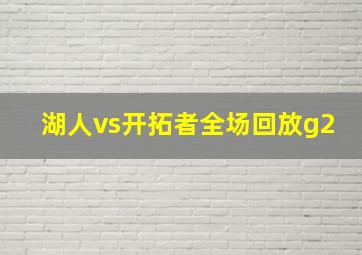 湖人vs开拓者全场回放g2